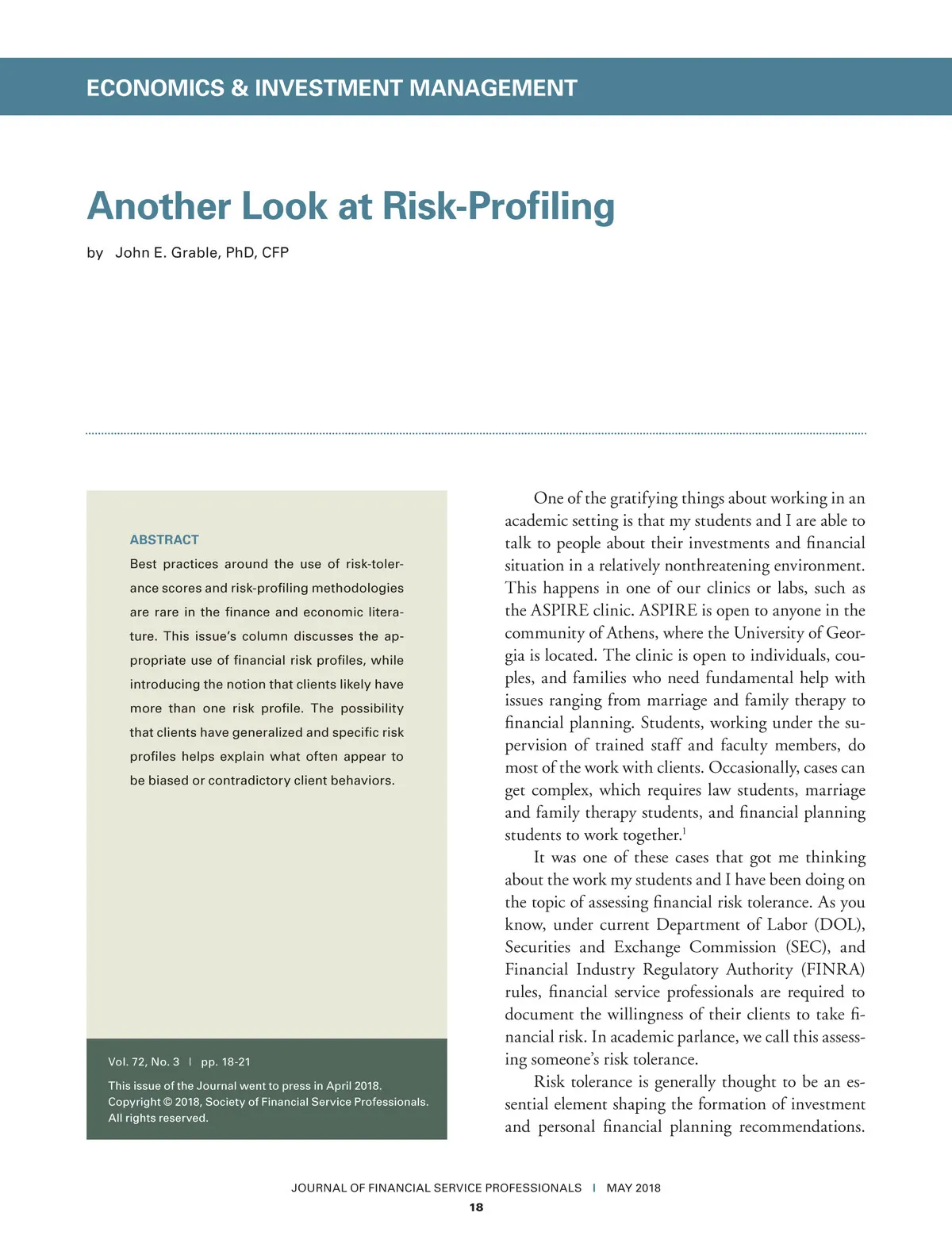 ECONOMICS & INVESTMENT MANAGEMENT

Another Look at Risk-Profiling

by John E. Grable, PhD, CFP

ABSTRACT

Best practices around the use of risk-tolerance scores and risk-profiling methodologies are rare in the finance and economic literature. This issue's column discusses the appropriate use of financial risk profiles, while introducing the notion that clients likely have more than one risk profile. The possibility that clients have generalized and specific risk profiles helps explain what often appear to be biased or contradictory client behaviors.

Vol. 72, No. 3 | pp. 18-21

This issue of the Journal went to press in April 2018.
Copyright © 2018, Society of Financial Service Professionals.
All rights reserved.

One of the gratifying things about working in an academic setting is that my students and I are able to talk to people about their investments and financial situation in a relatively nonthreatening environment. This happens in one of our clinics or labs, such as the ASPIRE clinic. ASPIRE is open to anyone in the community of Athens, where the University of Georgia is located. The clinic is open to individuals, couples, and families who need fundamental help with issues ranging from marriage and family therapy to financial planning. Students, working under the supervision of trained staff and faculty members, do most of the work with clients. Occasionally, cases can get complex, which requires law students, marriage and family therapy students, and financial planning students to work together.$^1$

It was one of these cases that got me thinking about the work my students and I have been doing on the topic of assessing financial risk tolerance. As you know, under current Department of Labor (DOL), Securities and Exchange Commission (SEC), and Financial Industry Regulatory Authority (FINRA) rules, financial service professionals are required to document the willingness of their clients to take financial risk. In academic parlance, we call this assessing someone's risk tolerance.

Risk tolerance is generally thought to be an essential element shaping the formation of investment and personal financial planning recommendations.

JOURNAL OF FINANCIAL SERVICE PROFESSIONALS | MAY 2018

18